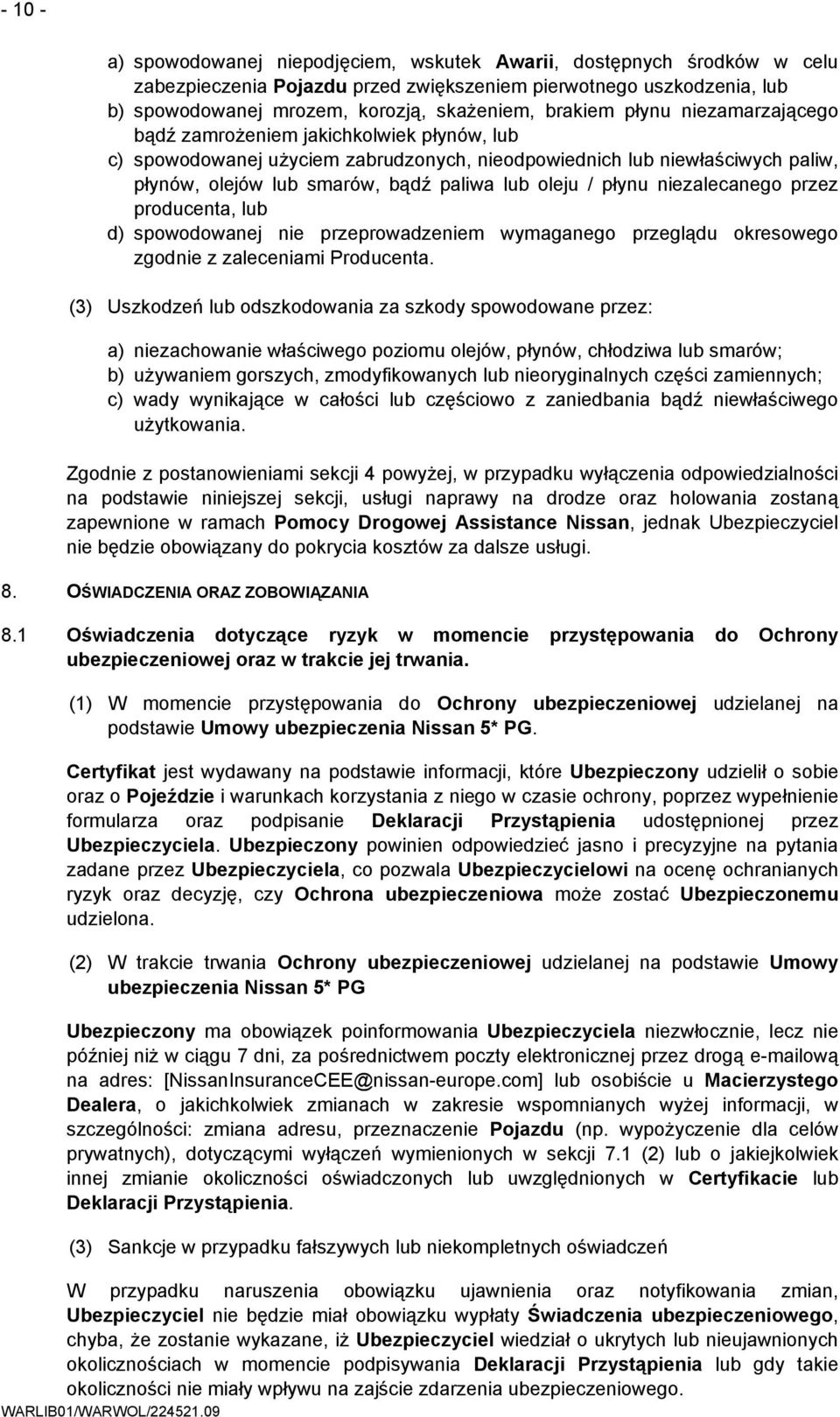 - 10 -

a) spowodowanej niepodjęciem, wskutek Awarii, dostępnych środków w celu zabezpieczenia Pojazdu przed zwiększeniem pierwotnego uszkodzenia, lub
b) spowodowanej mrozem, korozją, skażeniem, brakiem płynu niezamarzającego bądź zamrożeniem jakichkolwiek płynów, lub
c) spowodowanej użyciem zabrudzonych, nieodpowiednich lub niewłaściwych paliw, płynów, olejów lub smarów, bądź paliwa lub oleju / płynu niezalecanego przez producenta, lub
d) spowodowanej nie przeprowadzeniem wymaganego przeglądu okresowego zgodnie z zaleceniami Producenta.

(3) Uszkodzeń lub odszkodowania za szkody spowodowane przez:

a) niezachowanie właściwego poziomu olejów, płynów, chłodziwa lub smarów;
b) używaniem gorszych, zmodyfikowanych lub nieoryginalnych części zamiennych;
c) wady wynikające w całości lub częściowo z zaniedbania bądź niewłaściwego użytkowania.

Zgodnie z postanowieniami sekcji 4 powyżej, w przypadku wyłączenia odpowiedzialności na podstawie niniejszej sekcji, usługi naprawy na drodze oraz holowania zostaną zapewnione w ramach Pomocy Drogowej Assistance Nissan, jednak Ubezpieczyciel nie będzie obowiązany do pokrycia kosztów za dalsze usługi.

8. OŚWIADCZENIA ORAZ ZOBOWIĄZANIA

8.1 Oświadczenia dotyczące ryzyk w momencie przystępowania do Ochrony ubezpieczeniowej oraz w trakcie jej trwania.

(1) W momencie przystępowania do Ochrony ubezpieczeniowej udzielanej na podstawie Umowy ubezpieczenia Nissan 5* PG.

Certyfikat jest wydawany na podstawie informacji, które Ubezpieczony udzielił o sobie oraz o Pojeździe i warunkach korzystania z niego w czasie ochrony, poprzez wypełnienie formularza oraz podpisanie Deklaracji Przystąpienia udostępnionej przez Ubezpieczyciela. Ubezpieczony powinien odpowiedzieć jasno i precyzyjne na pytania zadane przez Ubezpieczyciela, co pozwala Ubezpieczycielowi na ocenę ochranianych ryzyk oraz decyzję, czy Ochrona ubezpieczeniowa może zostać Ubezpieczonemu udzielona.

(2) W trakcie trwania Ochrony ubezpieczeniowej udzielanej na podstawie Umowy ubezpieczenia Nissan 5* PG

Ubezpieczony ma obowiązek poinformowania Ubezpieczyciela niezwłocznie, lecz nie później niż w ciągu 7 dni, za pośrednictwem poczty elektronicznej przez drogą e-mailową na adres: [NissanInsuranceCEE@nissan-europe.com] lub osobiście u Macierzystego Dealera, o jakichkolwiek zmianach w zakresie wspomnianych wyżej informacji, w szczególności: zmiana adresu, przeznaczenie Pojazdu (np. wypożyczenie dla celów prywatnych), dotyczącymi wyłączeń wymienionych w sekcji 7.1 (2) lub o jakiejkolwiek innej zmianie okoliczności oświadczonych lub uwzględnionych w Certyfikacie lub Deklaracji Przystąpienia.

(3) Sankcje w przypadku fałszywych lub niekompletnych oświadczeń

W przypadku naruszenia obowiązku ujawnienia oraz notyfikowania zmian, Ubezpieczyciel nie będzie miał obowiązku wypłaty Świadczenia ubezpieczeniowego, chyba, że zostanie wykazane, iż Ubezpieczyciel wiedział o ukrytych lub nieujawnionych okolicznościach w momencie podpisywania Deklaracji Przystąpienia lub gdy takie okoliczności nie miały wpływu na zajście zdarzenia ubezpieczeniowego.

WARLIB01/WARWOL/224521.09